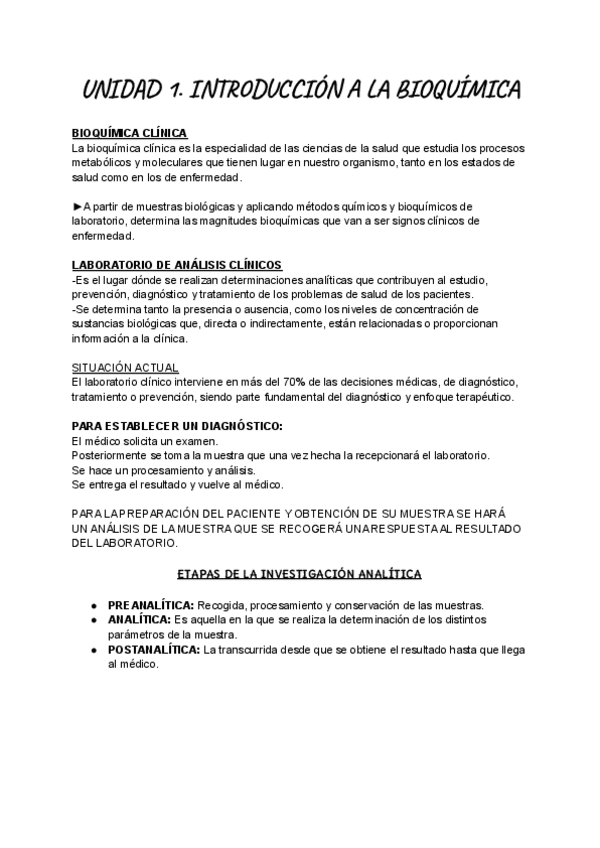 UNIDAD 1. INTRODUCCIÓN A LA BIOQUÍMICA

BIOQUÍMICA CLÍNICA
La bioquímica clínica es la especialidad de las ciencias de la salud que estudia los procesos metabólicos y moleculares que tienen lugar en nuestro organismo, tanto en los estados de salud como en los de enfermedad.

►A partir de muestras biológicas y aplicando métodos químicos y bioquímicos de laboratorio, determina las magnitudes bioquímicas que van a ser signos clínicos de enfermedad.

LABORATORIO DE ANÁLISIS CLÍNICOS
-Es el lugar dónde se realizan determinaciones analíticas que contribuyen al estudio, prevención, diagnóstico y tratamiento de los problemas de salud de los pacientes.
-Se determina tanto la presencia o ausencia, como los niveles de concentración de sustancias biológicas que, directa o indirectamente, están relacionadas o proporcionan información a la clínica.

SITUACIÓN ACTUAL
El laboratorio clínico interviene en más del 70% de las decisiones médicas, de diagnóstico, tratamiento o prevención, siendo parte fundamental del diagnóstico y enfoque terapéutico.

PARA ESTABLECER UN DIAGNÓSTICO:
El médico solicita un examen.
Posteriormente se toma la muestra que una vez hecha la recepcionará el laboratorio.
Se hace un procesamiento y análisis.
Se entrega el resultado y vuelve al médico.

PARA LA PREPARACIÓN DEL PACIENTE Y OBTENCIÓN DE SU MUESTRA SE HARÁ UN ANÁLISIS DE LA MUESTRA QUE SE RECOGERÁ UNA RESPUESTA AL RESULTADO DEL LABORATORIO.

ETAPAS DE LA INVESTIGACIÓN ANALÍTICA

● PREANALÍTICA: Recogida, procesamiento y conservación de las muestras.
● ANALÍTICA: Es aquella en la que se realiza la determinación de los distintos parámetros de la muestra.
● POSTANALÍTICA: La transcurrida desde que se obtiene el resultado hasta que llega al médico.